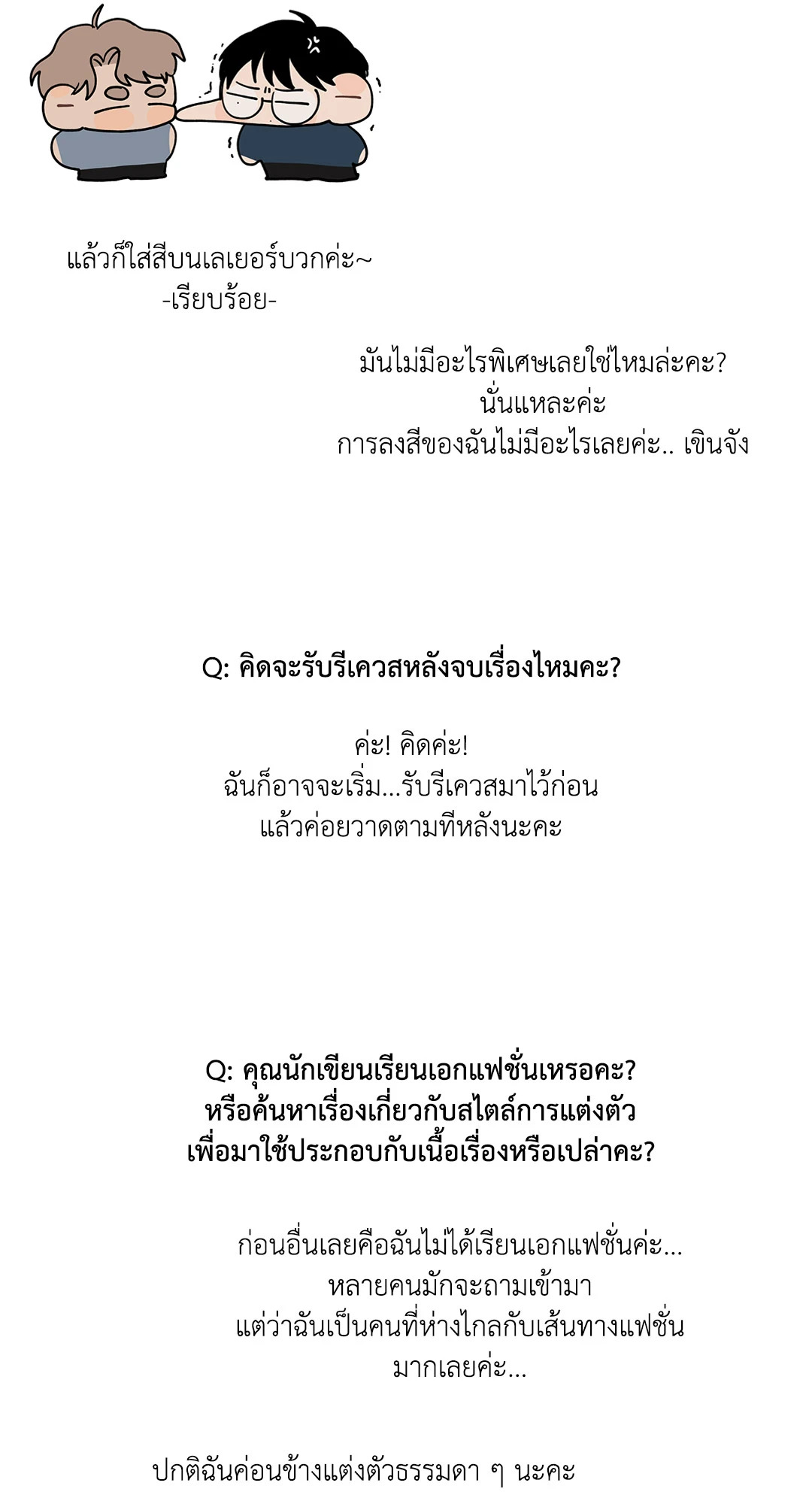 แล้วก็ใส่สีบนเลเยอร์บวกค่ะ~
-เรียบร้อย-

มันไม่มีอะไรพิเศษเลยใช่ไหมล่ะคะ?
นั่นแหละค่ะ
การลงสีของฉันไม่มีอะไรเลยค่ะ.. เขินจัง

Q: คิดจะรับรีเควสหลังจบเรื่องไหมคะ?

ค่ะ! คิดค่ะ!
ฉันก็อาจจะเริ่ม...รับรีเควสมาไว้ก่อน
แล้วค่อยวาดตามทีหลังนะคะ

Q: คุณนักเขียนเรียนเอกแฟชั่นเหรอคะ?
หรือค้นหาเรื่องเกี่ยวกับสไตล์การแต่งตัว
เพื่อมาใช้ประกอบกับเนื้อเรื่องหรือเปล่าคะ?

ก่อนอื่นเลยคือฉันไม่ได้เรียนเอกแฟชั่นค่ะ...
หลายคนมักจะถามเข้ามา
แต่ว่าฉันเป็นคนที่ห่างไกลกับเส้นทางแฟชั่น
มากเลยค่ะ...

ปกติฉันค่อนข้างแต่งตัวธรรมดา ๆ นะคะ